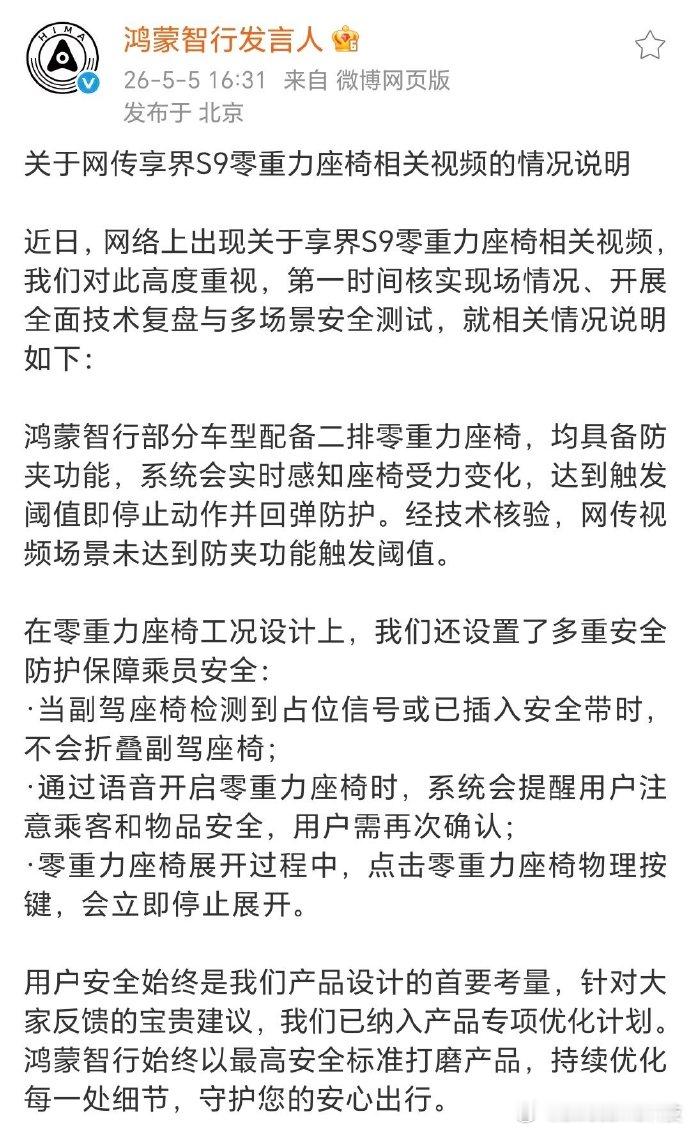 HIMA

鸿蒙智行发言人

26-5-5 16:31 来自 微博网页版

发布于 北京

关于网传享界S9零重力座椅相关视频的情况说明

近日，网络上出现关于享界S9零重力座椅相关视频，我们对此高度重视，第一时间核实现场情况、开展全面技术复盘与多场景安全测试，就相关情况说明如下：

鸿蒙智行部分车型配备二排零重力座椅，均具备防夹功能，系统会实时感知座椅受力变化，达到触发阈值即停止动作并回弹防护。经技术核验，网传视频场景未达到防夹功能触发阈值。

在零重力座椅工况设计上，我们还设置了多重安全防护保障乘员安全：
·当副驾座椅检测到占位信号或已插入安全带时，不会折叠副驾座椅；
·通过语音开启零重力座椅时，系统会提醒用户注意乘客和物品安全，用户需再次确认；
·零重力座椅展开过程中，点击零重力座椅物理按键，会立即停止展开。

用户安全始终是我们产品设计的首要考量，针对大家反馈的宝贵建议，我们已纳入产品专项优化计划。鸿蒙智行始终以最高安全标准打磨产品，持续优化每一处细节，守护您的安心出行。